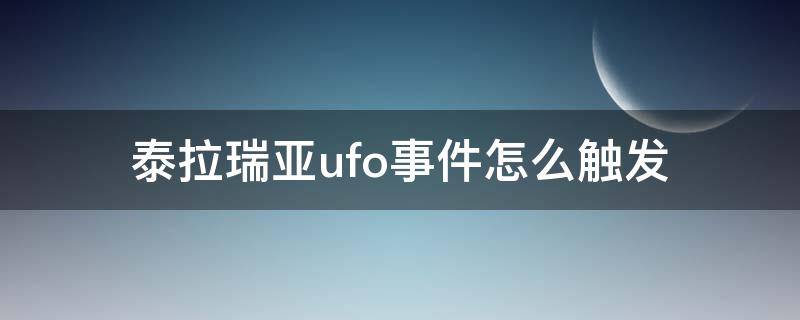 泰拉瑞亚ufo事件怎么触发